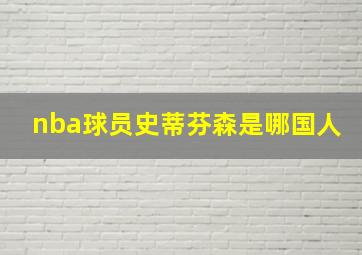 nba球员史蒂芬森是哪国人